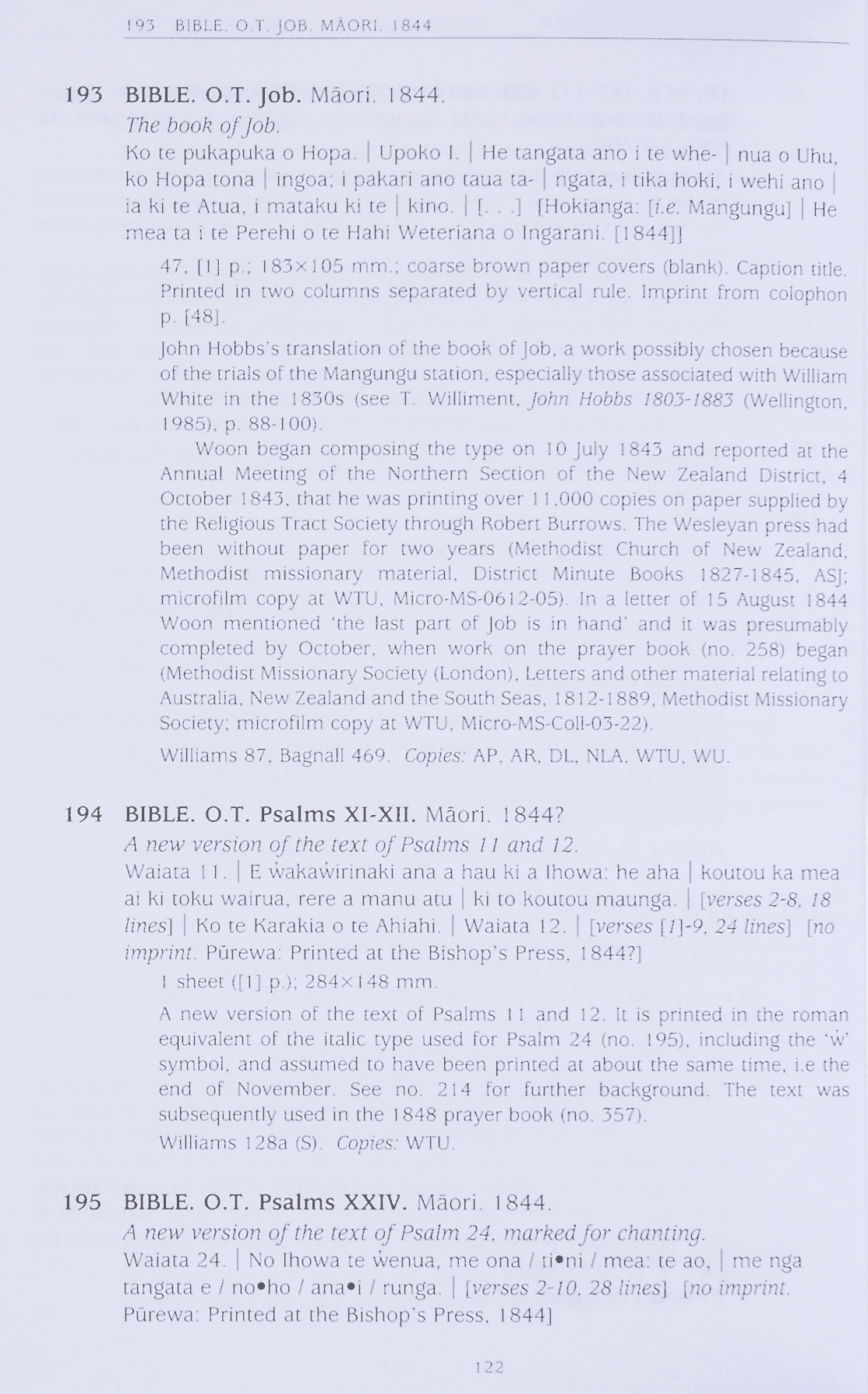 193 BIBLE. O.T. JOB. MĀORI. 1844

193 BIBLE. O.T. Job. Māori. 1844.
The book of Job.
Ko te pukapuka o Hopa. | Upoko I. | He tangata ano i te whe- | nua o Uhu, ko Hopa tona | ingoa; i pakari ano taua ta- | ngata, i tika hoki, i wehi ano | ia ki te Atua, i mataku ki te | kino. | [. . .] [Hokianga: [i.e. Mangungu] | He mea ta i te Perehi o te Hahi Weteriana o Ingarani. [1844]]

47, [1] p.; 183×105 mm.; coarse brown paper covers (blank). Caption title. Printed in two columns separated by vertical rule. Imprint from colophon p. [48].

John Hobbs's translation of the book of Job, a work possibly chosen because of the trials of the Mangungu station, especially those associated with William White in the 1830s (see T. Williment, John Hobbs 1803-1883 (Wellington, 1985), p. 88-100).

Woon began composing the type on 10 July 1843 and reported at the Annual Meeting of the Northern Section of the New Zealand District, 4 October 1843, that he was printing over 11,000 copies on paper supplied by the Religious Tract Society through Robert Burrows. The Wesleyan press had been without paper for two years (Methodist Church of New Zealand, Methodist missionary material, District Minute Books 1827-1845, ASJ; microfilm copy at WTU, Micro-MS-0612-05). In a letter of 15 August 1844 Woon mentioned 'the last part of Job is in hand' and it was presumably completed by October, when work on the prayer book (no. 258) began (Methodist Missionary Society (London), Letters and other material relating to Australia, New Zealand and the South Seas, 1812-1889, Methodist Missionary Society; microfilm copy at WTU, Micro-MS-Coll-03-22).

Williams 87, Bagnall 469. Copies: AP, AR, DL, NLA, WTU, WU.

194 BIBLE. O.T. Psalms XI-XII. Māori. 1844?
A new version of the text of Psalms 11 and 12.
Waiata 11. | E ẇakaẇirinaki ana a hau ki a Ihowa: he aha | koutou ka mea ai ki toku wairua, rere a manu atu | ki to koutou maunga. | [verses 2-8, 18 lines] | Ko te Karakia o te Ahiahi. | Waiata 12. | [verses [1]-9, 24 lines] [no imprint. Pūrewa: Printed at the Bishop's Press, 1844?]

1 sheet ([1] p.); 284×148 mm.

A new version of the text of Psalms 11 and 12. It is printed in the roman equivalent of the italic type used for Psalm 24 (no. 195), including the 'ẇ' symbol, and assumed to have been printed at about the same time, i.e the end of November. See no. 214 for further background. The text was subsequently used in the 1848 prayer book (no. 357).

Williams 128a (S). Copies: WTU.

195 BIBLE. O.T. Psalms XXIV. Māori. 1844.
A new version of the text of Psalm 24, marked for chanting.
Waiata 24. | No Ihowa te ẇenua, me ona / ti•ni / mea: te ao, | me nga tangata e / no•ho / ana•i / runga. | [verses 2-10, 28 lines] [no imprint. Pūrewa: Printed at the Bishop's Press, 1844]

122